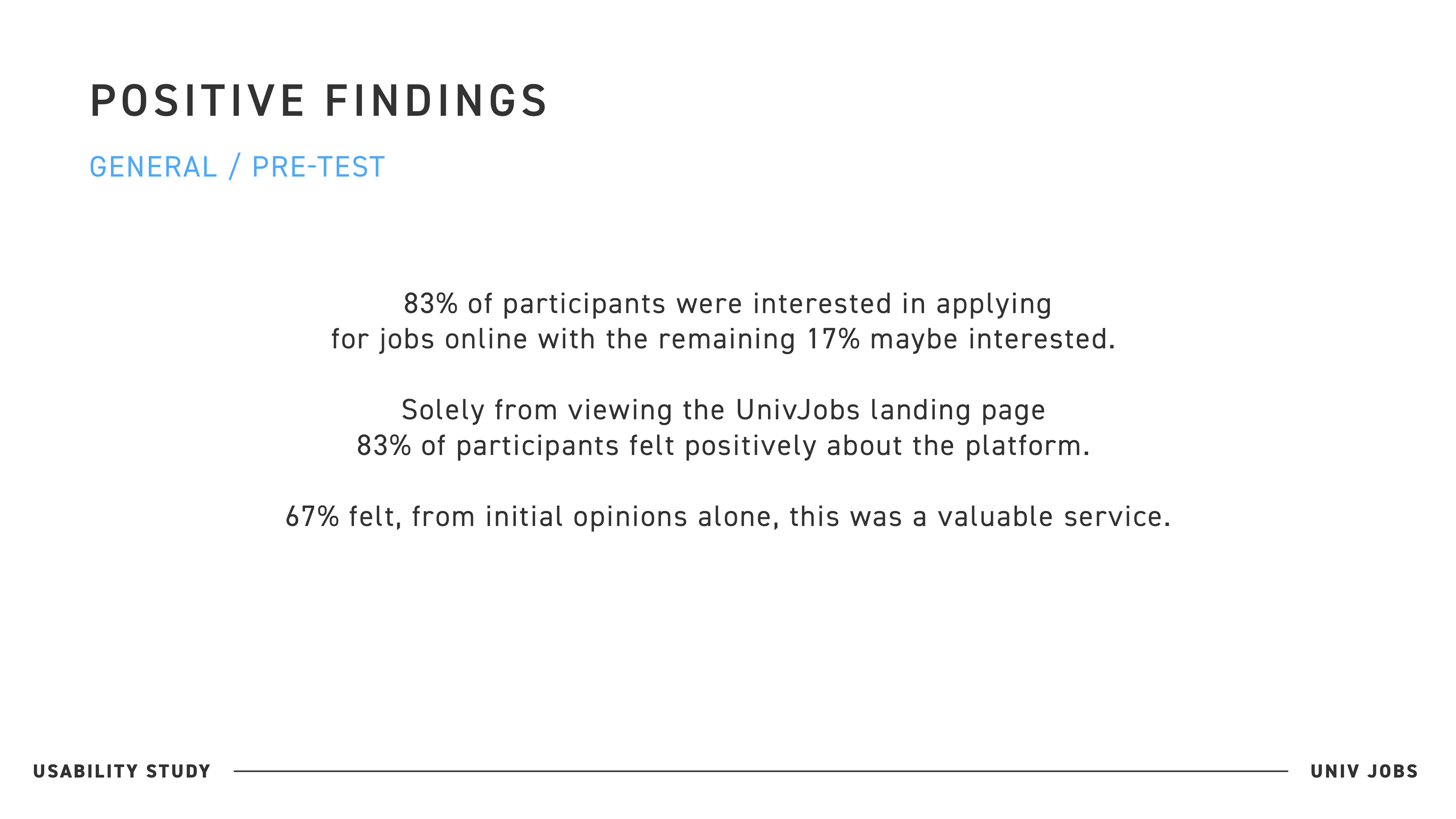 POSITIVE FINDINGS

GENERAL / PRE-TEST

83% of participants were interested in applying for jobs online with the remaining 17% maybe interested.

Solely from viewing the UnivJobs landing page 83% of participants felt positively about the platform.

67% felt, from initial opinions alone, this was a valuable service.

USABILITY STUDY

UNIV JOBS